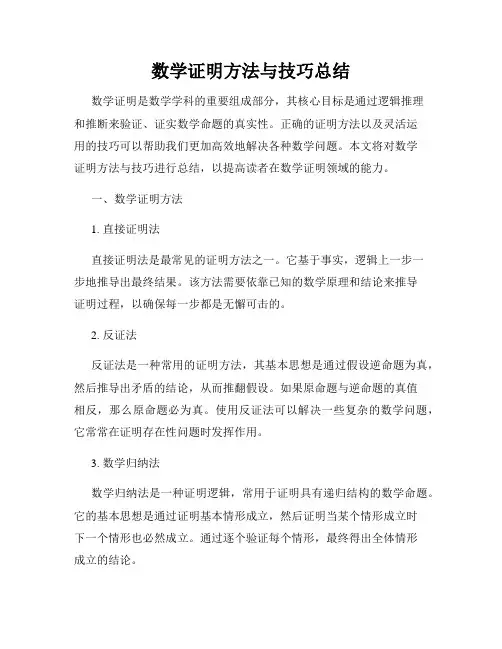 数学证明方法与技巧总结

数学证明是数学学科的重要组成部分，其核心目标是通过逻辑推理和推断来验证、证实数学命题的真实性。正确的证明方法以及灵活运用的技巧可以帮助我们更加高效地解决各种数学问题。本文将对数学证明方法与技巧进行总结，以提高读者在数学证明领域的能力。

一、数学证明方法

1. 直接证明法

直接证明法是最常见的证明方法之一。它基于事实，逻辑上一步一步地推导出最终结果。该方法需要依靠已知的数学原理和结论来推导证明过程，以确保每一步都是无懈可击的。

2. 反证法

反证法是一种常用的证明方法，其基本思想是通过假设逆命题为真，然后推导出矛盾的结论，从而推翻假设。如果原命题与逆命题的真值相反，那么原命题必为真。使用反证法可以解决一些复杂的数学问题，它常常在证明存在性问题时发挥作用。

3. 数学归纳法

数学归纳法是一种证明逻辑，常用于证明具有递归结构的数学命题。它的基本思想是通过证明基本情形成立，然后证明当某个情形成立时下一个情形也必然成立。通过逐个验证每个情形，最终得出全体情形成立的结论。